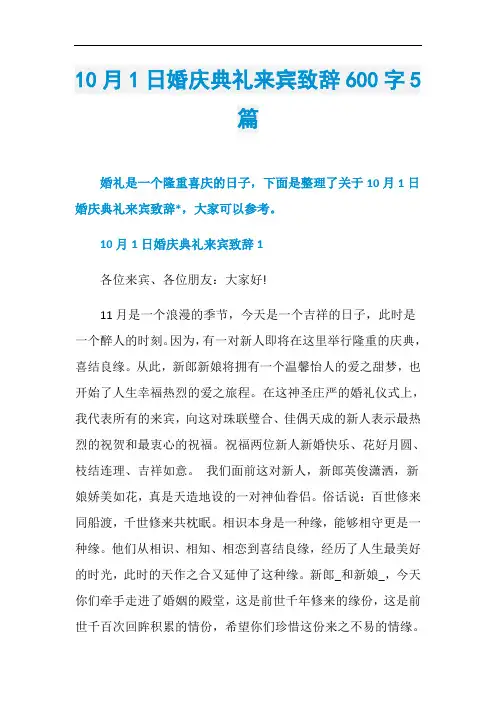 10月1日婚庆典礼来宾致辞600字5篇

婚礼是一个隆重喜庆的日子，下面是整理了关于10月1日婚庆典礼来宾致辞*，大家可以参考。

10月1日婚庆典礼来宾致辞1

各位来宾、各位朋友：大家好!

11月是一个浪漫的季节，今天是一个吉祥的日子，此时是一个醉人的时刻。因为，有一对新人即将在这里举行隆重的庆典，喜结良缘。从此，新郎新娘将拥有一个温馨怡人的爱之甜梦，也开始了人生幸福热烈的爱之旅程。在这神圣庄严的婚礼仪式上，我代表所有的来宾，向这对珠联璧合、佳偶天成的新人表示最热烈的祝贺和最衷心的祝福。祝福两位新人新婚快乐、花好月圆、枝结连理、吉祥如意。 我们面前这对新人，新郎英俊潇洒，新娘娇美如花，真是天造地设的一对神仙眷侣。俗话说：百世修来同船渡，千世修来共枕眠。相识本身是一种缘，能够相守更是一种缘。他们从相识、相知、相恋到喜结良缘，经历了人生最美好的时光，此时的天作之合又延伸了这种缘。新郎_和新娘_，今天你们牵手走进了婚姻的殿堂，这是前世千年修来的缘份，这是前世千百次回眸积累的情份，希望你们珍惜这份来之不易的情缘。